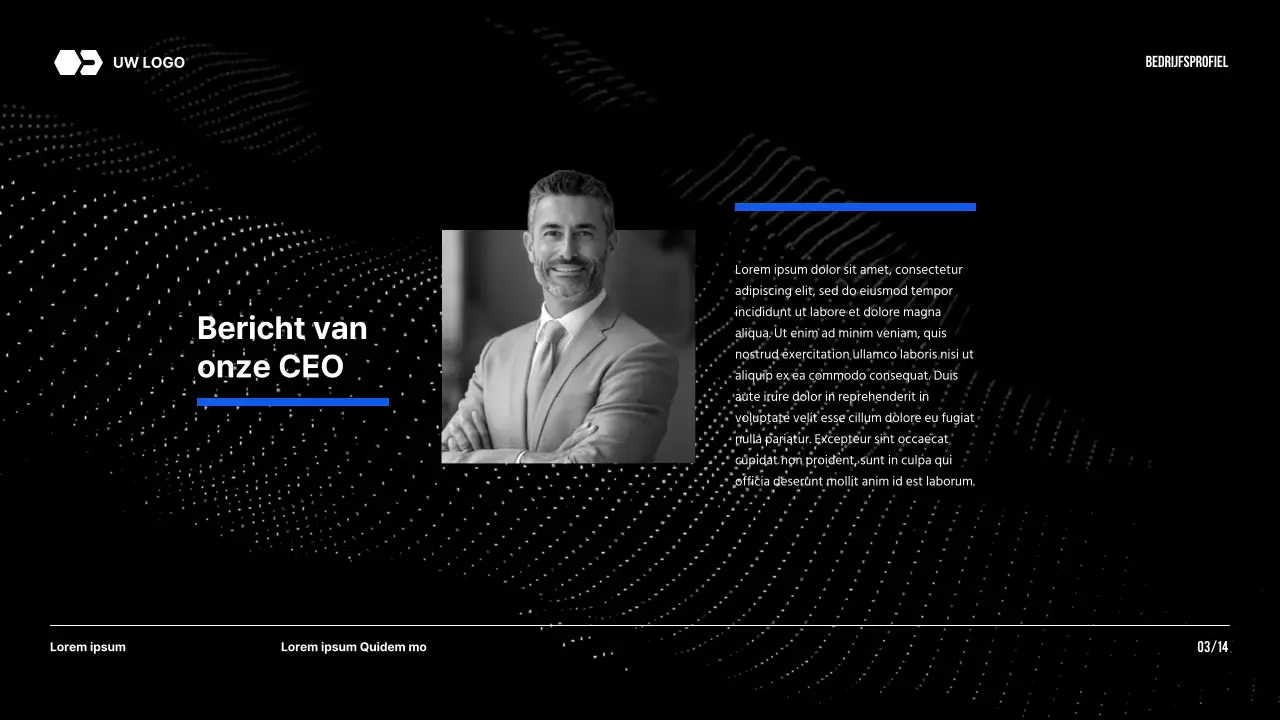 UW LOGO

BEDRIJFSPROFIEL

Bericht van onze CEO

Lorem ipsum dolor sit amet, consectetur adipiscing elit, sed do eiusmod tempor incididunt ut labore et dolore magna aliqua. Ut enim ad minim veniam, quis nostrud exercitation ullamco laboris nisi ut aliquip ex ea commodo consequat. Duis aute irure dolor in reprehenderit in voluptate velit esse cillum dolore eu fugiat nulla pariatur. Excepteur sint occaecat cupidat non proident, sunt in culpa qui officia deserunt mollit anim id est laborum.

Lorem ipsum

Lorem ipsum Quidem mo

03/14